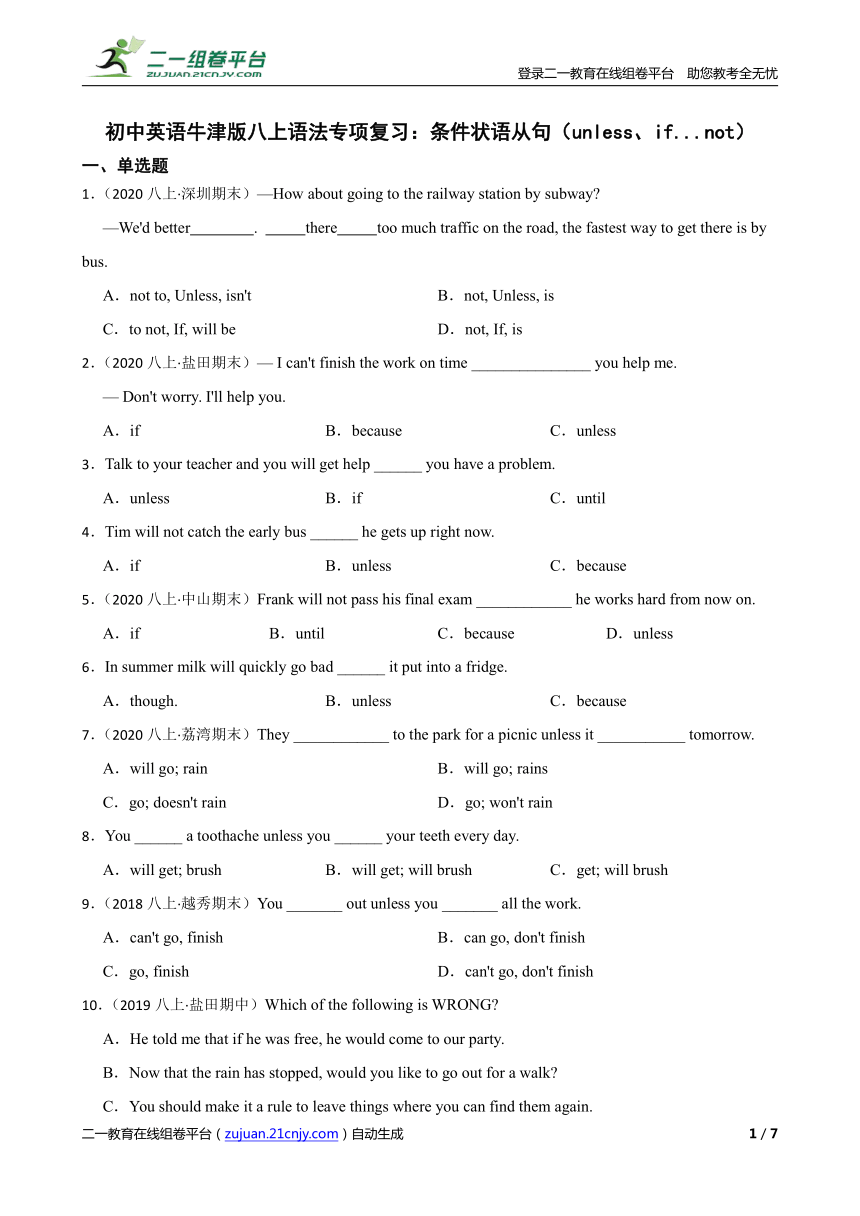 二一组卷平台
ZUJUAN.21CNJY.COM

登录二一教育在线组卷平台　助您教考全无忧

初中英语牛津版八上语法专项复习：条件状语从句（unless、if...not）

一、单选题

1．（2020 八上·深圳期末）—How about going to the railway station by subway?

—We'd better________. _____there_____too much traffic on the road, the fastest way to get there is by bus.

A．not to, Unless, isn't　　B．not, Unless, is

C．to not, If, will be　　D．not, If, is

2．（2020 八上·盐田期末）— I can't finish the work on time _______________ you help me.

— Don't worry. I'll help you.

A．if　　B．because　　C．unless

3．Talk to your teacher and you will get help ______ you have a problem.

A．unless　　B．if　　C．until

4．Tim will not catch the early bus ______ he gets up right now.

A．if　　B．unless　　C．because

5．（2020 八上·中山期末）Frank will not pass his final exam ____________ he works hard from now on.

A．if　　B．until　　C．because　　D．unless

6．In summer milk will quickly go bad ______ it put into a fridge.

A．though.　　B．unless　　C．because

7．（2020 八上·荔湾期末）They ____________ to the park for a picnic unless it ___________ tomorrow.

A．will go; rain　　B．will go; rains

C．go; doesn't rain　　D．go; won't rain

8．You ______ a toothache unless you ______ your teeth every day.

A．will get; brush　　B．will get; will brush　　C．get; will brush

9．（2018 八上·越秀期末）You _______ out unless you _______ all the work.

A．can't go, finish　　B．can go, don't finish

C．go, finish　　D．can't go, don't finish

10．（2019 八上·盐田期中）Which of the following is WRONG?

A．He told me that if he was free, he would come to our party.

B．Now that the rain has stopped, would you like to go out for a walk?

C．You should make it a rule to leave things where you can find them again.

二一教育在线组卷平台（zujuan.21cnjy.com）自动生成　　1 / 7